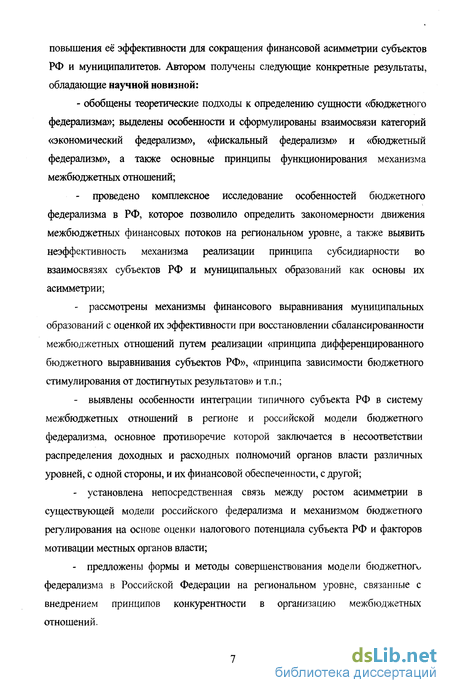 повышения её эффективности для сокращения финансовой асимметрии субъектов РФ и муниципалитетов. Автором получены следующие конкретные результаты, обладающие научной новизной:

- обобщены теоретические подходы к определению сущности «бюджетного федерализма»; выделены особенности и сформулированы взаимосвязи категорий «экономический федерализм», «фискальный федерализм» и «бюджетный федерализм», а также основные принципы функционирования механизма межбюджетных отношений;

- проведено комплексное исследование особенностей бюджетного федерализма в РФ, которое позволило определить закономерности движения межбюджетных финансовых потоков на региональном уровне, а также выявить неэффективность механизма реализации принципа субсидиарности во взаимосвязях субъектов РФ и муниципальных образований как основы их асимметрии;

- рассмотрены механизмы финансового выравнивания муниципальных образований с оценкой их эффективности при восстановлении сбалансированности межбюджетных отношений путем реализации «принципа дифференцированного бюджетного выравнивания субъектов РФ», «принципа зависимости бюджетного стимулирования от достигнутых результатов» и т.п.;

- выявлены особенности интеграции типичного субъекта РФ в систему межбюджетных отношений в регионе и российской модели бюджетного федерализма, основное противоречие которой заключается в несоответствии распределения доходных и расходных полномочий органов власти различных уровней, с одной стороны, и их финансовой обеспеченности, с другой;

- установлена непосредственная связь между ростом асимметрии в существующей модели российского федерализма и механизмом бюджетного регулирования на основе оценки налогового потенциала субъекта РФ и факторов мотивации местных органов власти;

- предложены формы и методы совершенствования модели бюджетного федерализма в Российской Федерации на региональном уровне, связанные с внедрением принципов конкурентности в организацию межбюджетных отношений.

7

dsLib.net
библиотека диссертаций